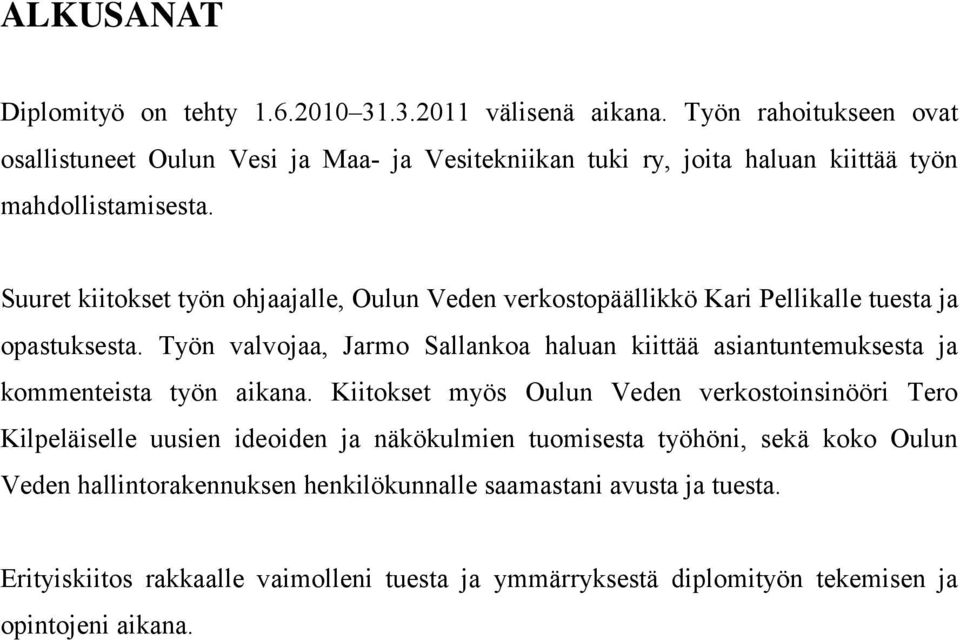 ALKUSANAT

Diplomityö on tehty 1.6.2010–31.3.2011 välisenä aikana. Työn rahoitukseen ovat osallistuneet Oulun Vesi ja Maa- ja Vesitekniikan tuki ry, joita haluan kiittää työn mahdollistamisesta.

Suuret kiitokset työn ohjaajalle, Oulun Veden verkostopäällikkö Kari Pellikalle tuesta ja opastuksesta. Työn valvojaa, Jarmo Sallankoa haluan kiittää asiantuntemuksesta ja kommenteista työn aikana. Kiitokset myös Oulun Veden verkostoinsinööri Tero Kilpeläiselle uusien ideoiden ja näkökulmien tuomisesta työhöni, sekä koko Oulun Veden hallintorakennuksen henkilökunnalle saamastani avusta ja tuesta.

Erityiskiitos rakkaalle vaimolleni tuesta ja ymmärryksestä diplomityön tekemisen ja opintojeni aikana.